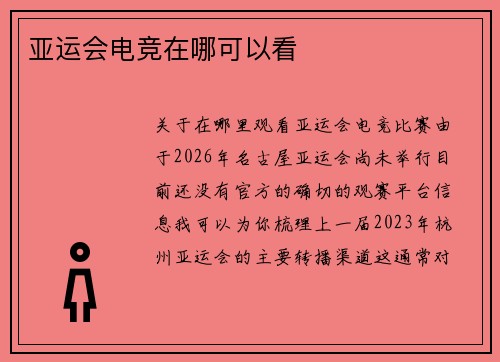 亚运会电竞在哪可以看

关于在哪里观看亚运会电竞比赛由于2026年名古屋亚运会尚未举行目前还没有官方的确切的观赛平台信息我可以为你梳理上一届2023年杭州亚运会的主要转播渠道这通常对